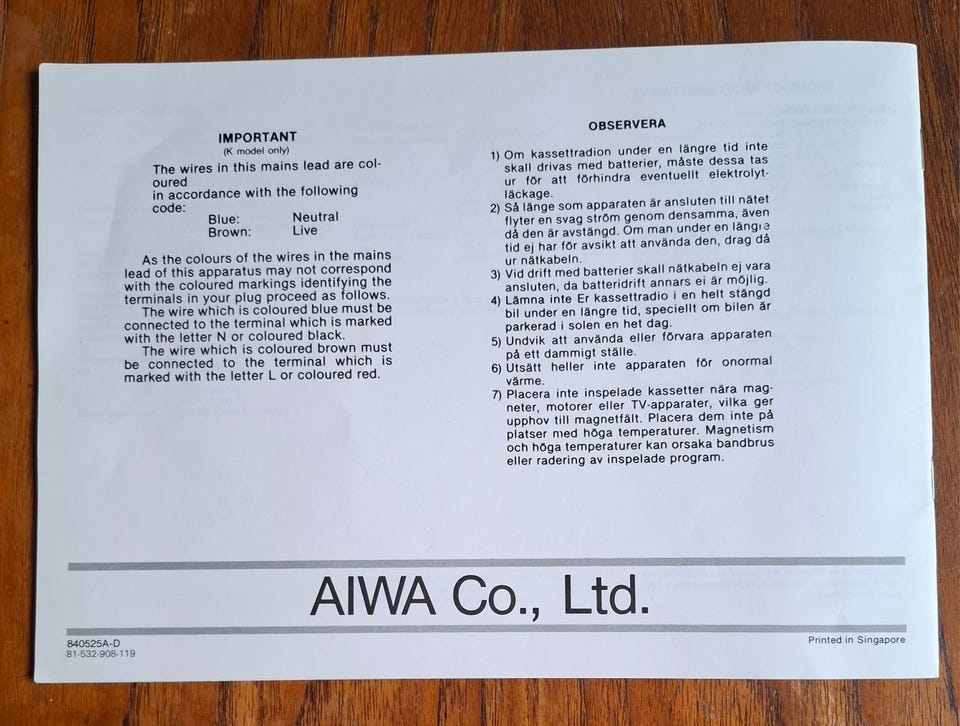 IMPORTANT
(K model only)

The wires in this mains lead are coloured in accordance with the following code:
Blue: Neutral
Brown: Live

As the colours of the wires in the mains lead of this apparatus may not correspond with the coloured markings identifying the terminals in your plug proceed as follows.

The wire which is coloured blue must be connected to the terminal which is marked with the letter N or coloured black.

The wire which is coloured brown must be connected to the terminal which is marked with the letter L or coloured red.

OBSERVERA

1) Om kassettradion under en längre tid inte skall drivas med batterier, måste dessa tas ur för att förhindra eventuellt elektrolytläckage.
2) Så länge som apparaten är ansluten till nätet flyter en svag ström genom densamma, även då den är avstängd. Om man under en längre tid ej har för avsikt att använda den, drag då ur nätkabeln.
3) Vid drift med batterier skall nätkabeln ej vara ansluten, da batteridrift annars ei är möjlig.
4) Lämna inte Er kassettradio i en helt stängd bil under en längre tid, speciellt om bilen är parkerad i solen en het dag.
5) Undvik att använda eller förvara apparaten på ett dammigt ställe.
6) Utsätt heller inte apparaten för onormal värme.
7) Placera inte inspelade kassetter nära magneter, motorer eller TV-apparater, vilka ger upphov till magnetfält. Placera dem inte på platser med höga temperaturer. Magnetism och höga temperaturer kan orsaka bandbrus eller radering av inspelade program.

AIWA Co., Ltd.

840525A-D
81-532-908-119

Printed in Singapore